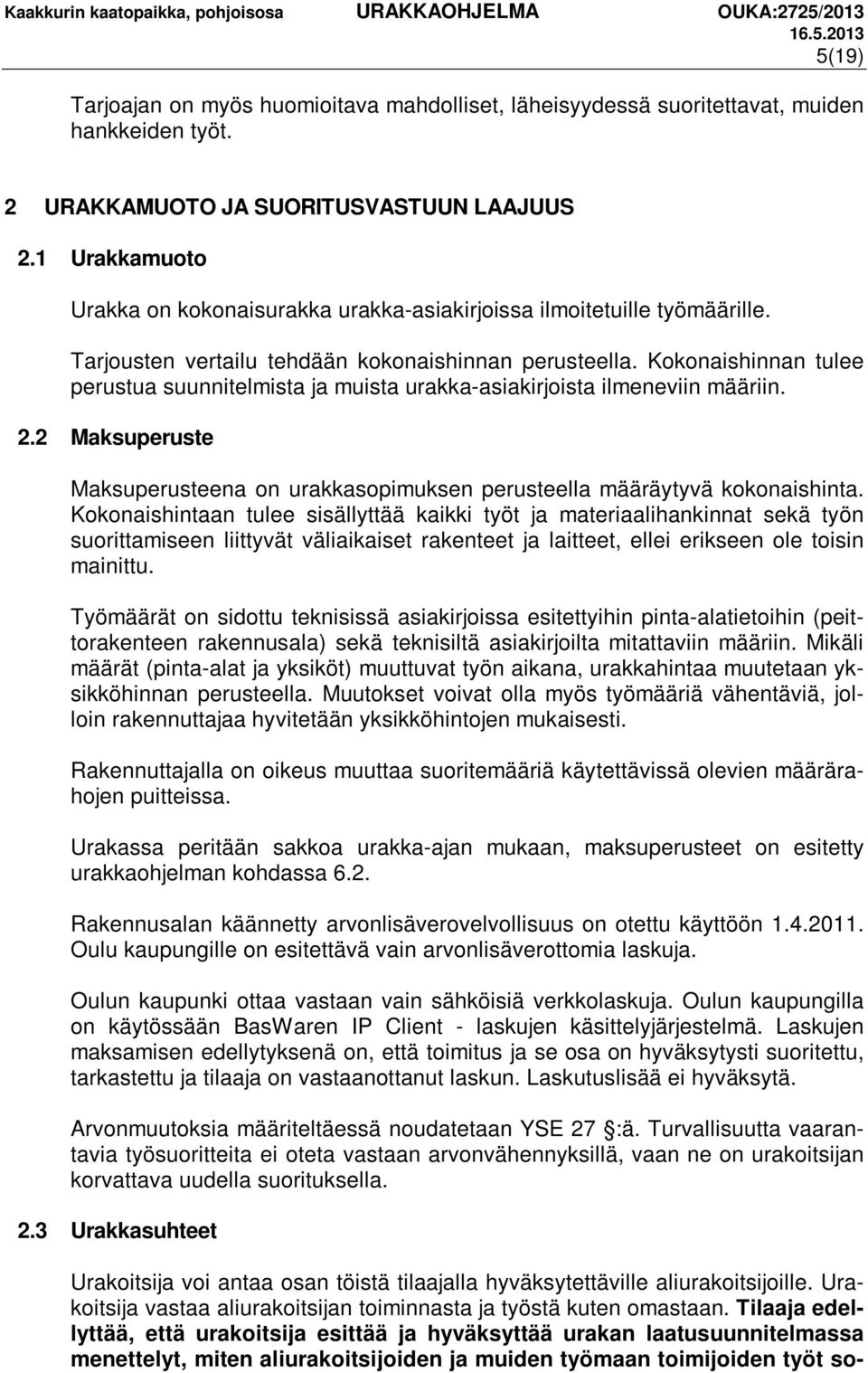 Kaakkurin kaatopaikka, pohjoisosa URAKKAOHJELMA OUKA:2725/2013
16.5.2013
5(19)

Tarjoajan on myös huomioitava mahdolliset, läheisyydessä suoritettavat, muiden hankkeiden työt.

2 URAKKAMUOTO JA SUORITUSVASTUUN LAAJUUS

2.1 Urakkamuoto

Urakka on kokonaisurakka urakka-asiakirjoissa ilmoitetuille työmäärille.

Tarjousten vertailu tehdään kokonaishinnan perusteella. Kokonaishinnan tulee perustua suunnitelmista ja muista urakka-asiakirjoista ilmeneviin määriin.

2.2 Maksuperuste

Maksuperusteena on urakkasopimuksen perusteella määräytyvä kokonaishinta. Kokonaishintaan tulee sisällyttää kaikki työt ja materiaalihankinnat sekä työn suorittamiseen liittyvät väliaikaiset rakenteet ja laitteet, ellei erikseen ole toisin mainittu.

Työmäärät on sidottu teknisissä asiakirjoissa esitettyihin pinta-alatietoihin (peittorakenteen rakennusala) sekä teknisiltä asiakirjoilta mitattaviin määriin. Mikäli määrät (pinta-alat ja yksiköt) muuttuvat työn aikana, urakkahintaa muutetaan yksikköhinnan perusteella. Muutokset voivat olla myös työmääriä vähentäviä, jolloin rakennuttajaa hyvitetään yksikköhintojen mukaisesti.

Rakennuttajalla on oikeus muuttaa suoritemääriä käytettävissä olevien määrärahojen puitteissa.

Urakassa peritään sakkoa urakka-ajan mukaan, maksuperusteet on esitetty urakkaohjelman kohdassa 6.2.

Rakennusalan käännetty arvonlisäverovelvollisuus on otettu käyttöön 1.4.2011. Oulu kaupungille on esitettävä vain arvonlisäverottomia laskuja.

Oulun kaupunki ottaa vastaan vain sähköisiä verkkolaskuja. Oulun kaupungilla on käytössään BasWaren IP Client - laskujen käsittelyjärjestelmä. Laskujen maksamisen edellytyksenä on, että toimitus ja se osa on hyväksytysti suoritettu, tarkastettu ja tilaaja on vastaanottanut laskun. Laskutuslisää ei hyväksytä.

Arvonmuutoksia määriteltäessä noudatetaan YSE 27 :ä. Turvallisuutta vaarantavia työsuoritteita ei oteta vastaan arvonvähennyksillä, vaan ne on urakoitsijan korvattava uudella suorituksella.

2.3 Urakkasuhteet

Urakoitsija voi antaa osan töistä tilaajalla hyväksytettäville aliurakoitsijoille. Urakoitsija vastaa aliurakoitsijan toiminnasta ja työstä kuten omastaan. Tilaaja edellyttää, että urakoitsija esittää ja hyväksyttää urakan laatusuunnitelmassa menettelyt, miten aliurakoitsijoiden ja muiden työmaan toimijoiden työt so-